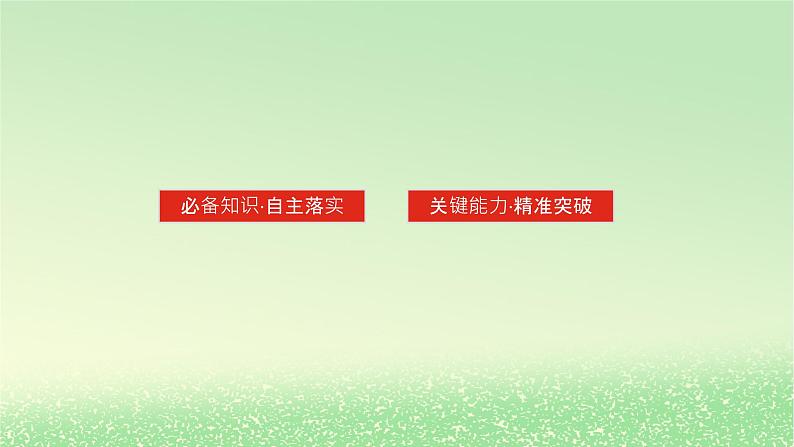 必备知识·自主落实

关键能力·精准突破